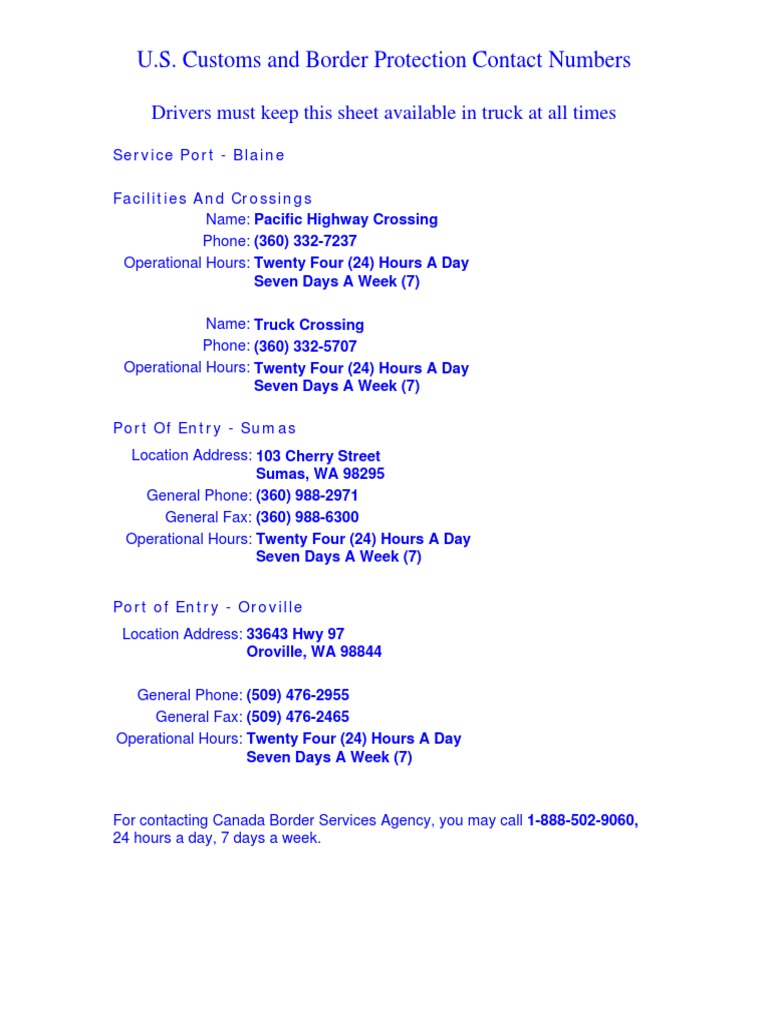 U.S. Customs and Border Protection Contact Numbers

Drivers must keep this sheet available in truck at all times

Service Port - Blaine

Facilities And Crossings
Name: Pacific Highway Crossing
Phone: (360) 332-7237
Operational Hours: Twenty Four (24) Hours A Day
Seven Days A Week (7)

Name: Truck Crossing
Phone: (360) 332-5707
Operational Hours: Twenty Four (24) Hours A Day
Seven Days A Week (7)

Port Of Entry - Sumas
Location Address: 103 Cherry Street
Sumas, WA 98295
General Phone: (360) 988-2971
General Fax: (360) 988-6300
Operational Hours: Twenty Four (24) Hours A Day
Seven Days A Week (7)

Port of Entry - Oroville
Location Address: 33643 Hwy 97
Oroville, WA 98844

General Phone: (509) 476-2955
General Fax: (509) 476-2465
Operational Hours: Twenty Four (24) Hours A Day
Seven Days A Week (7)

For contacting Canada Border Services Agency, you may call 1-888-502-9060, 24 hours a day, 7 days a week.